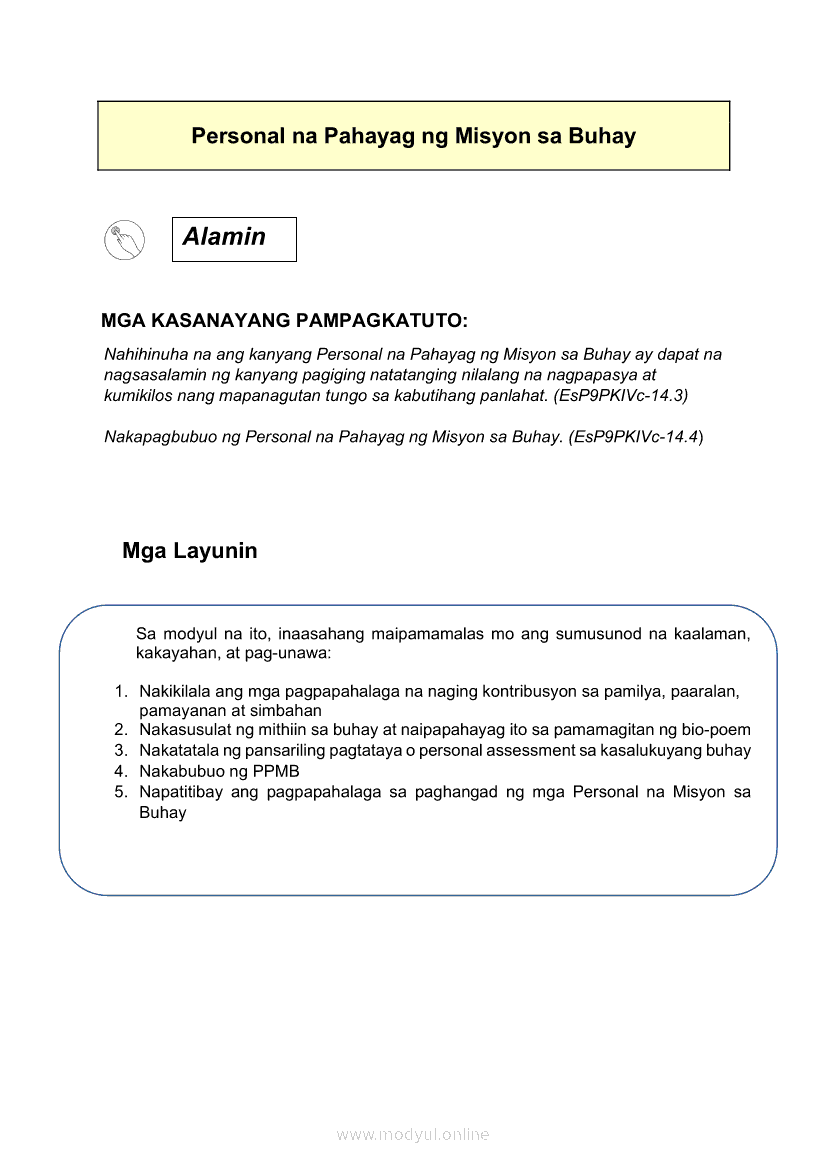 Personal na Pahayag ng Misyon sa Buhay

Alamin

MGA KASANAYANG PAMPAGKATUTO:

Nahihinuha na ang kanyang Personal na Pahayag ng Misyon sa Buhay ay dapat na nagsasalamin ng kanyang pagiging natatanging nilalang na nagpapasya at kumikilos nang mapanagutan tungo sa kabutihang panlahat. (EsP9PKIVc-14.3)

Nakapagbubuo ng Personal na Pahayag ng Misyon sa Buhay. (EsP9PKIVc-14.4)

Mga Layunin

Sa modyul na ito, inaasahang maipamamalas mo ang sumusunod na kaalaman, kakayahan, at pag-unawa:

1. Nakikilala ang mga pagpapahalaga na naging kontribusyon sa pamilya, paaralan, pamayanan at simbahan
2. Nakasusulat ng mithiin sa buhay at naipapahayag ito sa pamamagitan ng bio-poem
3. Nakatatala ng pansariling pagtataya o personal assessment sa kasalukuyang buhay
4. Nakabubuo ng PPMB
5. Napatitibay ang pagpapahalaga sa paghangad ng mga Personal na Misyon sa Buhay

www.modyul.online